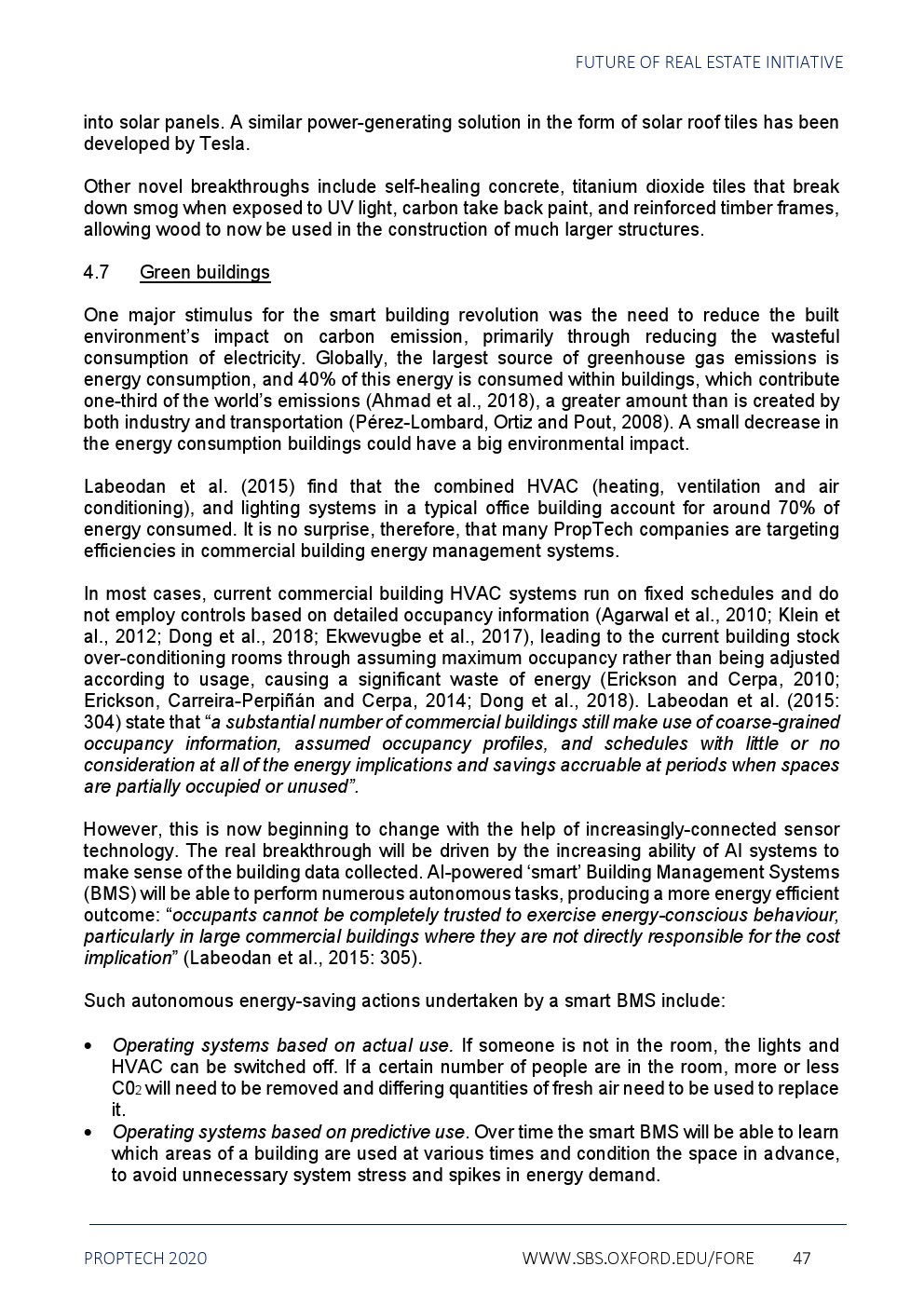 FUTURE OF REAL ESTATE INITIATIVE

into solar panels. A similar power-generating solution in the form of solar roof tiles has been developed by Tesla.

Other novel breakthroughs include self-healing concrete, titanium dioxide tiles that break down smog when exposed to UV light, carbon take back paint, and reinforced timber frames, allowing wood to now be used in the construction of much larger structures.

4.7 Green buildings

One major stimulus for the smart building revolution was the need to reduce the built environment's impact on carbon emission, primarily through reducing the wasteful consumption of electricity. Globally, the largest source of greenhouse gas emissions is energy consumption, and 40% of this energy is consumed within buildings, which contribute one-third of the world's emissions (Ahmad et al., 2018), a greater amount than is created by both industry and transportation (Pérez-Lombard, Ortiz and Pout, 2008). A small decrease in the energy consumption buildings could have a big environmental impact.

Labeodan et al. (2015) find that the combined HVAC (heating, ventilation and air conditioning), and lighting systems in a typical office building account for around 70% of energy consumed. It is no surprise, therefore, that many PropTech companies are targeting efficiencies in commercial building energy management systems.

In most cases, current commercial building HVAC systems run on fixed schedules and do not employ controls based on detailed occupancy information (Agarwal et al., 2010; Klein et al., 2012; Dong et al., 2018; Ekwevugbe et al., 2017), leading to the current building stock over-conditioning rooms through assuming maximum occupancy rather than being adjusted according to usage, causing a significant waste of energy (Erickson and Cerpa, 2010; Erickson, Carreira-Perpiñán and Cerpa, 2014; Dong et al., 2018). Labeodan et al. (2015: 304) state that "a substantial number of commercial buildings still make use of coarse-grained occupancy information, assumed occupancy profiles, and schedules with little or no consideration at all of the energy implications and savings accruable at periods when spaces are partially occupied or unused".

However, this is now beginning to change with the help of increasingly-connected sensor technology. The real breakthrough will be driven by the increasing ability of AI systems to make sense of the building data collected. AI-powered 'smart' Building Management Systems (BMS) will be able to perform numerous autonomous tasks, producing a more energy efficient outcome: "occupants cannot be completely trusted to exercise energy-conscious behaviour, particularly in large commercial buildings where they are not directly responsible for the cost implication" (Labeodan et al., 2015: 305).

Such autonomous energy-saving actions undertaken by a smart BMS include:

• Operating systems based on actual use. If someone is not in the room, the lights and HVAC can be switched off. If a certain number of people are in the room, more or less $C0_2$ will need to be removed and differing quantities of fresh air need to be used to replace it.
• Operating systems based on predictive use. Over time the smart BMS will be able to learn which areas of a building are used at various times and condition the space in advance, to avoid unnecessary system stress and spikes in energy demand.

PROPTECH 2020 WWW.SBS.OXFORD.EDU/FORE 47